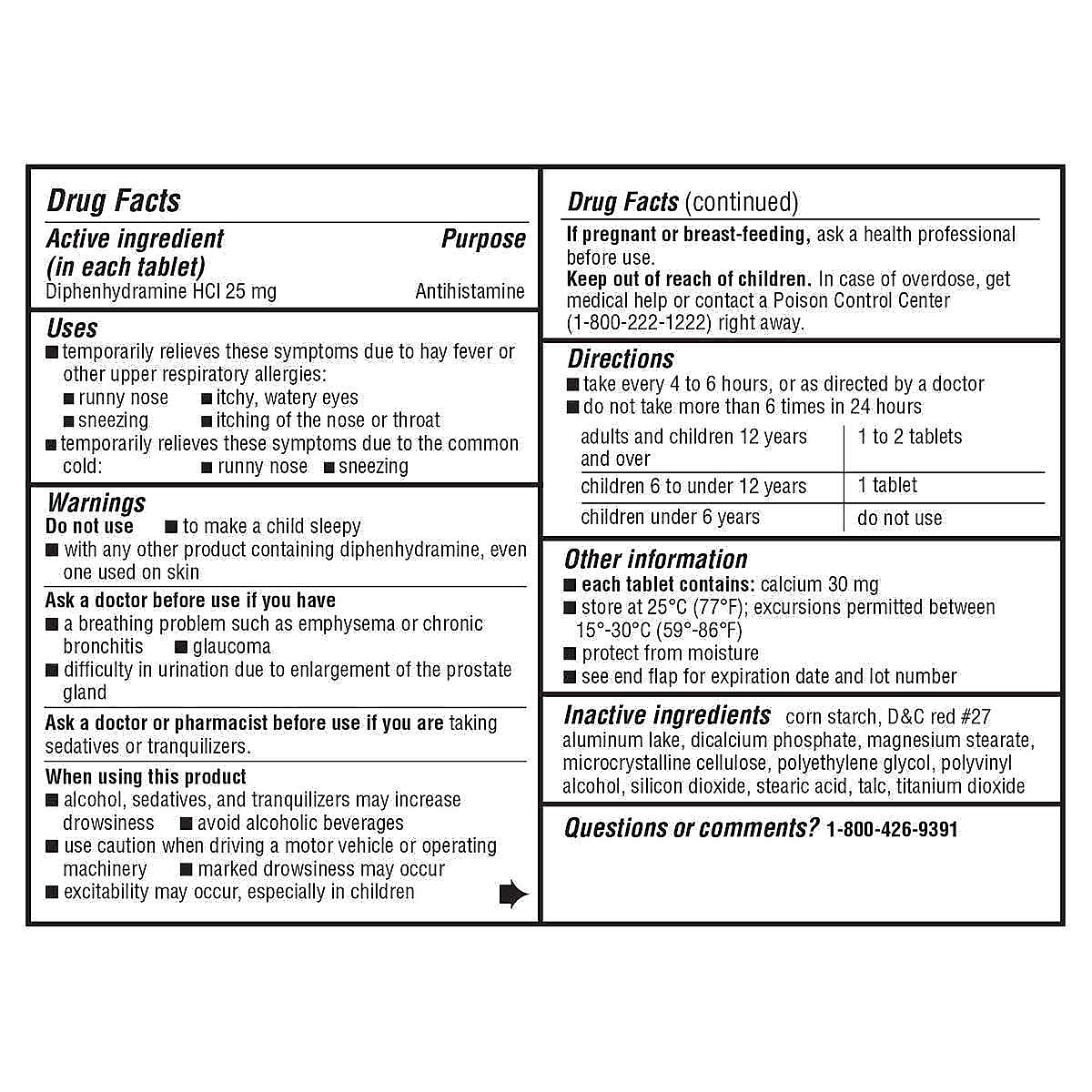 Drug Facts

Active ingredient (in each tablet) Purpose
Diphenhydramine HCl 25 mg Antihistamine

Uses
■ temporarily relieves these symptoms due to hay fever or other upper respiratory allergies:
■ runny nose ■ itchy, watery eyes
■ sneezing ■ itching of the nose or throat
■ temporarily relieves these symptoms due to the common cold: ■ runny nose ■ sneezing

Warnings
Do not use ■ to make a child sleepy
■ with any other product containing diphenhydramine, even one used on skin

Ask a doctor before use if you have
■ a breathing problem such as emphysema or chronic bronchitis ■ glaucoma
■ difficulty in urination due to enlargement of the prostate gland

Ask a doctor or pharmacist before use if you are taking sedatives or tranquilizers.

When using this product
■ alcohol, sedatives, and tranquilizers may increase drowsiness ■ avoid alcoholic beverages
■ use caution when driving a motor vehicle or operating machinery ■ marked drowsiness may occur
■ excitability may occur, especially in children

Drug Facts (continued)
If pregnant or breast-feeding, ask a health professional before use.
Keep out of reach of children. In case of overdose, get medical help or contact a Poison Control Center (1-800-222-1222) right away.

Directions
■ take every 4 to 6 hours, or as directed by a doctor
■ do not take more than 6 times in 24 hours

| adults and children 12 years and over | 1 to 2 tablets |
|---|---|
| children 6 to under 12 years | 1 tablet |
| children under 6 years | do not use |

Other information
■ each tablet contains: calcium 30 mg
■ store at 25°C (77°F); excursions permitted between 15°-30°C (59°-86°F)
■ protect from moisture
■ see end flap for expiration date and lot number

Inactive ingredients corn starch, D&C red #27 aluminum lake, dicalcium phosphate, magnesium stearate, microcrystalline cellulose, polyethylene glycol, polyvinyl alcohol, silicon dioxide, stearic acid, talc, titanium dioxide

Questions or comments? 1-800-426-9391